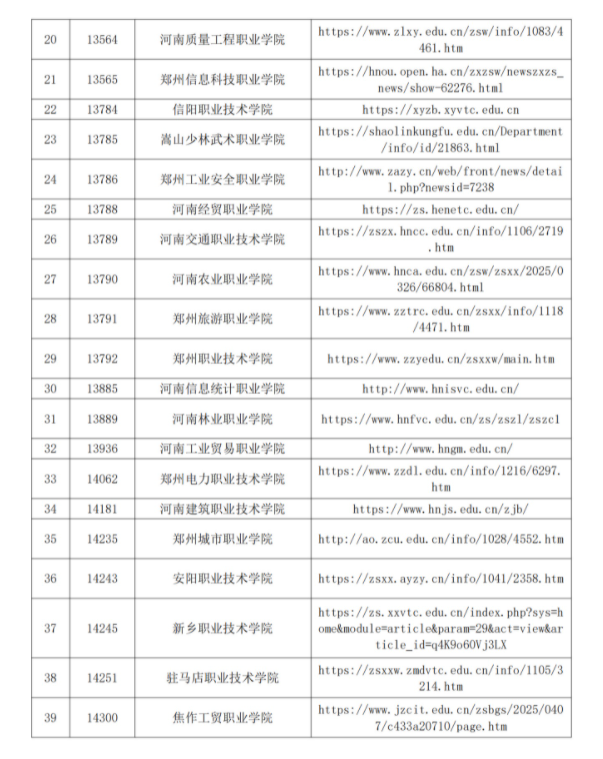 | 20 | 13564 | 河南质量工程职业学院 | https://www.zlxy.edu.cn/zsw/info/1083/4461.htm |
|---|---|---|---|
| 21 | 13565 | 郑州信息科技职业学院 | https://hnou.open.ha.cn/zxzsw/newszxzs_news/show-62276.html |
| 22 | 13784 | 信阳职业技术学院 | https://xyzb.xyvtc.edu.cn |
| 23 | 13785 | 嵩山少林武术职业学院 | https://shaolinkungfu.edu.cn/Department/info/id/21863.html |
| 24 | 13786 | 郑州工业安全职业学院 | http://www.zazy.cn/web/front/news/detail.php?newsid=7238 |
| 25 | 13788 | 河南经贸职业学院 | https://zs.henetc.edu.cn/ |
| 26 | 13789 | 河南交通职业技术学院 | https://zszx.hncc.edu.cn/info/1106/2719.htm |
| 27 | 13790 | 河南农业职业学院 | https://www.hnca.edu.cn/zsw/zsxx/2025/0326/66804.html |
| 28 | 13791 | 郑州旅游职业学院 | https://www.zztrc.edu.cn/zsxx/info/1118/4471.htm |
| 29 | 13792 | 郑州职业技术学院 | https://www.zzyedu.cn/zsxxw/main.htm |
| 30 | 13885 | 河南信息统计职业学院 | http://www.hnisvc.edu.cn/ |
| 31 | 13889 | 河南林业职业学院 | https://www.hnfvc.edu.cn/zs/zszl/zszcl |
| 32 | 13936 | 河南工业贸易职业学院 | http://www.hngm.edu.cn/ |
| 33 | 14062 | 郑州电力职业技术学院 | https://www.zzdl.edu.cn/info/1216/6297.htm |
| 34 | 14181 | 河南建筑职业技术学院 | https://www.hnjs.edu.cn/zjb/ |
| 35 | 14235 | 郑州城市职业学院 | http://ao.zcu.edu.cn/info/1028/4552.htm |
| 36 | 14243 | 安阳职业技术学院 | https://zsxx.ayzy.cn/info/1041/2358.htm |
| 37 | 14245 | 新乡职业技术学院 | https://zs.xxvtc.edu.cn/index.php?sys=home&module=article&param=29&act=view&article_id=q4K9o60Vj3LX |
| 38 | 14251 | 驻马店职业技术学院 | https://zsxxw.zmdvtc.edu.cn/info/1105/3214.htm |
| 39 | 14300 | 焦作工贸职业学院 | https://www.jzcit.edu.cn/zsbgs/2025/0407/c433a20710/page.htm |